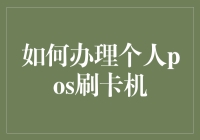 如何办理个人pos刷卡机